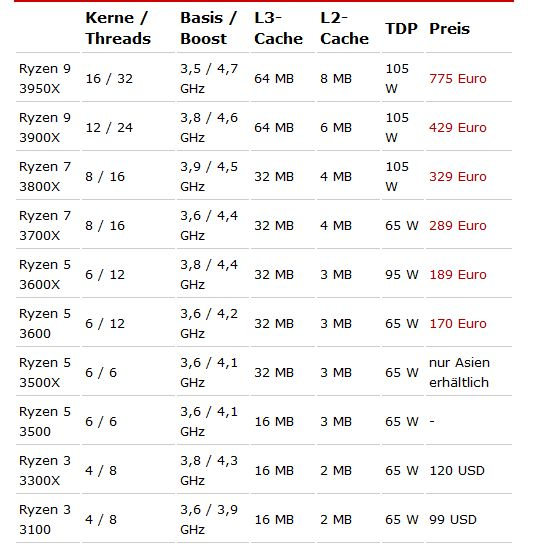 |  | Kerne / Threads | Basis / Boost | L3-Cache | L2-Cache | TDP | Preis |
|---|---|---|---|---|---|---|
| Ryzen 9 3950X | 16 / 32 | 3,5 / 4,7 GHz | 64 MB | 8 MB | 105 W | 775 Euro |
| Ryzen 9 3900X | 12 / 24 | 3,8 / 4,6 GHz | 64 MB | 6 MB | 105 W | 429 Euro |
| Ryzen 7 3800X | 8 / 16 | 3,9 / 4,5 GHz | 32 MB | 4 MB | 105 W | 329 Euro |
| Ryzen 7 3700X | 8 / 16 | 3,6 / 4,4 GHz | 32 MB | 4 MB | 65 W | 289 Euro |
| Ryzen 5 3600X | 6 / 12 | 3,8 / 4,4 GHz | 32 MB | 3 MB | 95 W | 189 Euro |
| Ryzen 5 3600 | 6 / 12 | 3,6 / 4,2 GHz | 32 MB | 3 MB | 65 W | 170 Euro |
| Ryzen 5 3500X | 6 / 6 | 3,6 / 4,1 GHz | 32 MB | 3 MB | 65 W | nur Asien erhältlich |
| Ryzen 5 3500 | 6 / 6 | 3,6 / 4,1 GHz | 16 MB | 3 MB | 65 W | - |
| Ryzen 3 3300X | 4 / 8 | 3,8 / 4,3 GHz | 16 MB | 2 MB | 65 W | 120 USD |
| Ryzen 3 3100 | 4 / 8 | 3,6 / 3,9 GHz | 16 MB | 2 MB | 65 W | 99 USD |